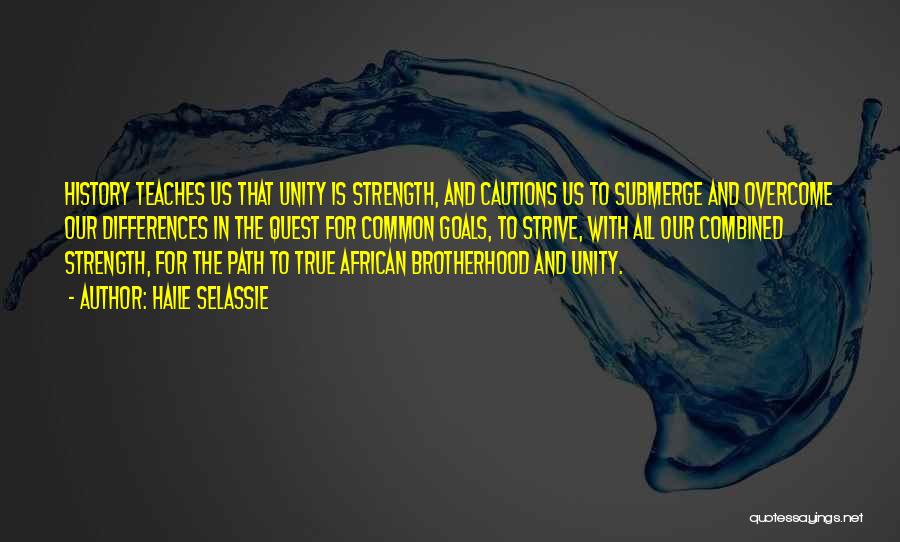 HISTORY TEACHES US THAT UNITY IS STRENGTH, AND CAUTIONS US TO SUBMERGE AND OVERCOME OUR DIFFERENCES IN THE QUEST FOR COMMON GOALS, TO STRIVE, WITH ALL OUR COMBINED STRENGTH, FOR THE PATH TO TRUE AFRICAN BROTHERHOOD AND UNITY.

- AUTHOR: HAILE SELASSIE

quotessayings.net